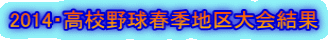 2014･高校野球春季地区大会結果